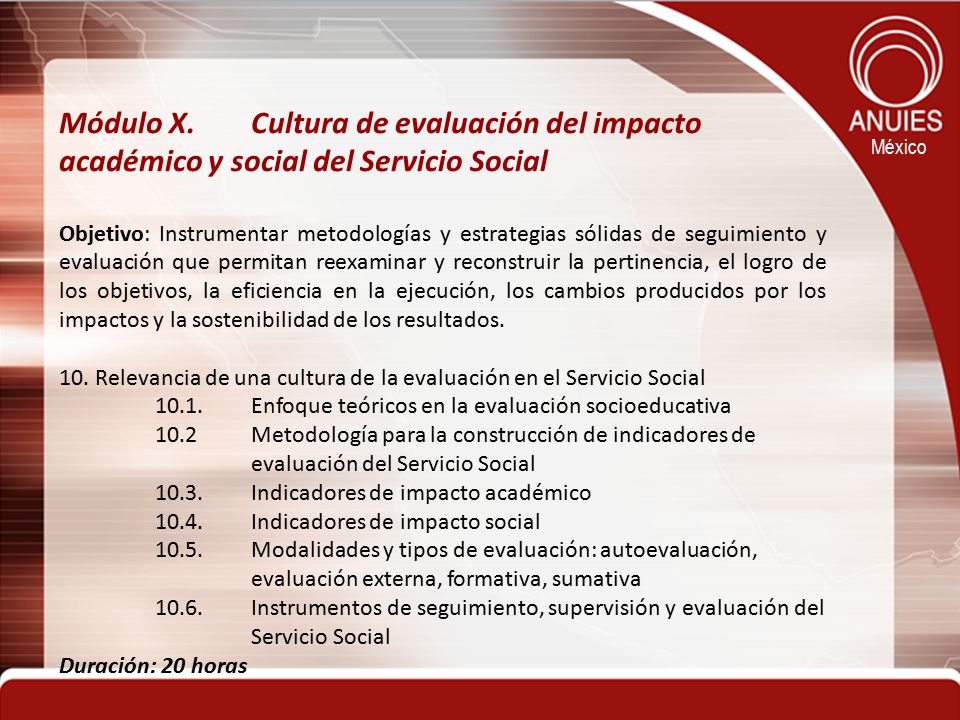 ANUIES
México

Módulo X. Cultura de evaluación del impacto académico y social del Servicio Social

Objetivo: Instrumentar metodologías y estrategias sólidas de seguimiento y evaluación que permitan reexaminar y reconstruir la pertinencia, el logro de los objetivos, la eficiencia en la ejecución, los cambios producidos por los impactos y la sostenibilidad de los resultados.

10. Relevancia de una cultura de la evaluación en el Servicio Social
10.1. Enfoque teóricos en la evaluación socioeducativa
10.2 Metodología para la construcción de indicadores de evaluación del Servicio Social
10.3. Indicadores de impacto académico
10.4. Indicadores de impacto social
10.5. Modalidades y tipos de evaluación: autoevaluación, evaluación externa, formativa, sumativa
10.6. Instrumentos de seguimiento, supervisión y evaluación del Servicio Social
Duración: 20 horas